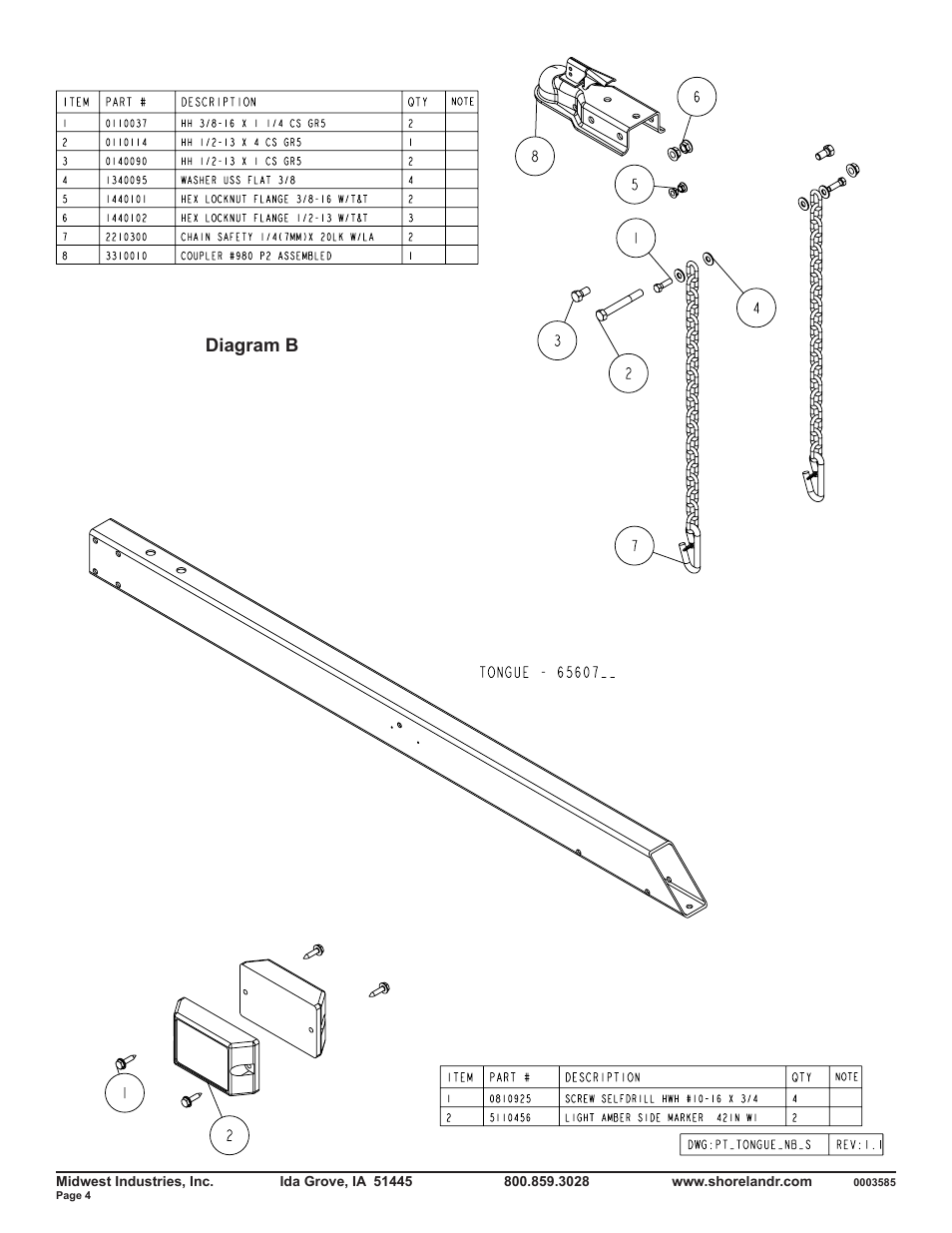 | ITEM | PART # | DESCRIPTION | QTY | NOTE |
|---|---|---|---|---|
| 1 | 0110037 | HH 3/8-16 X 1 1/4 CS GR5 | 2 | |
| 2 | 0110114 | HH 1/2-13 X 4 CS GR5 | 1 | |
| 3 | 0140090 | HH 1/2-13 X 1 CS GR5 | 2 | |
| 4 | 1340095 | WASHER USS FLAT 3/8 | 4 | |
| 5 | 1440101 | HEX LOCKNUT FLANGE 3/8-16 W/T&T | 2 | |
| 6 | 1440102 | HEX LOCKNUT FLANGE 1/2-13 W/T&T | 3 | |
| 7 | 2210300 | CHAIN SAFETY 1/4(7MM)X 20LK W/LA | 2 | |
| 8 | 3310010 | COUPLER #980 P2 ASSEMBLED | 1 | |

Diagram B

8
6
5
1
4
3
2
7

TONGUE - 65607__

1
2

| ITEM | PART # | DESCRIPTION | QTY | NOTE |
|---|---|---|---|---|
| 1 | 0810925 | SCREW SELFDRILL HWH #10-16 X 3/4 | 4 | |
| 2 | 5110456 | LIGHT AMBER SIDE MARKER 42IN WI | 2 | |

DWG:PT_TONGUE_NB_S REV:1.1

Midwest Industries, Inc. Ida Grove, IA 51445 800.859.3028 www.shorelandr.com 0003585
Page 4